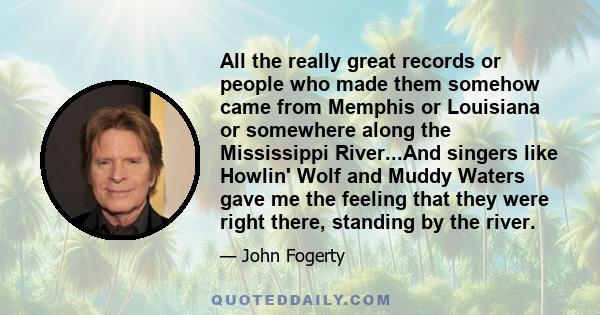 All the really great records or people who made them somehow came from Memphis or Louisiana or somewhere along the Mississippi River...And singers like Howlin' Wolf and Muddy Waters gave me the feeling that they were right there, standing by the river.

— John Fogerty

QUOTEDDAILY.COM